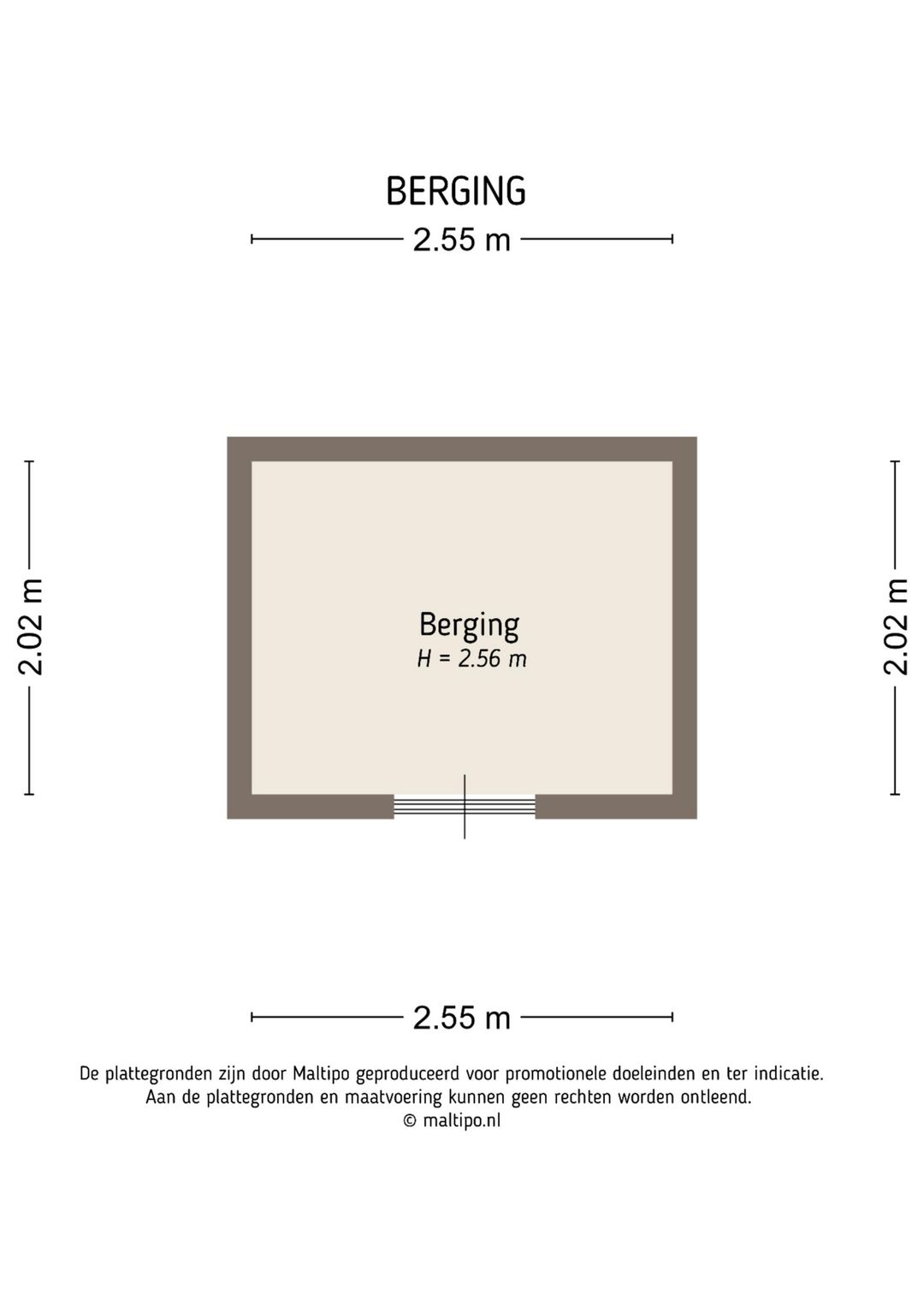 BERGING

2.55 m

2.02 m

Berging
H = 2.56 m

2.02 m

2.55 m

De plattegronden zijn door Maltipo geproduceerd voor promotionele doeleinden en ter indicatie.
Aan de plattegronden en maatvoering kunnen geen rechten worden ontleend.
© maltipo.nl